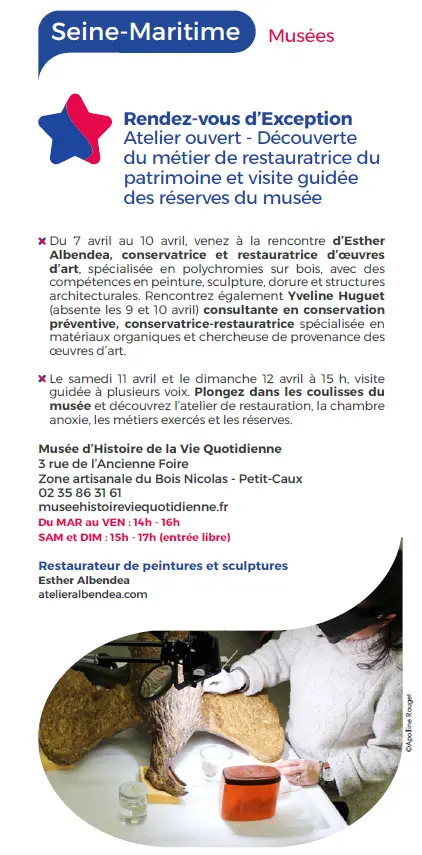 Seine-Maritime Musées

Rendez-vous d'Exception
Atelier ouvert - Découverte du métier de restauratrice du patrimoine et visite guidée des réserves du musée

× Du 7 avril au 10 avril, venez à la rencontre d'Esther Albendea, conservatrice et restauratrice d'œuvres d'art, spécialisée en polychromies sur bois, avec des compétences en peinture, sculpture, dorure et structures architecturales. Rencontrez également Yveline Huguet (absente les 9 et 10 avril) consultante en conservation préventive, conservatrice-restauratrice spécialisée en matériaux organiques et chercheuse de provenance des œuvres d'art.

× Le samedi 11 avril et le dimanche 12 avril à 15 h, visite guidée à plusieurs voix. Plongez dans les coulisses du musée et découvrez l'atelier de restauration, la chambre anoxie, les métiers exercés et les réserves.

Musée d'Histoire de la Vie Quotidienne
3 rue de l'Ancienne Foire
Zone artisanale du Bois Nicolas - Petit-Caux
02 35 86 31 61
museehistoireviequotidienne.fr
Du MAR au VEN : 14h - 16h
SAM et DIM : 15h - 17h (entrée libre)

Restaurateur de peintures et sculptures
Esther Albendea
atelieralbendea.com

©Apolline Rouget